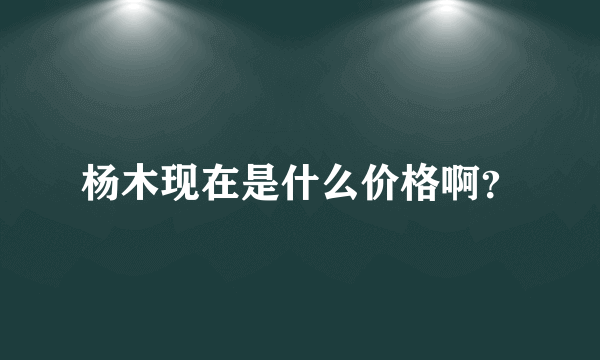 杨木现在是什么价格啊？